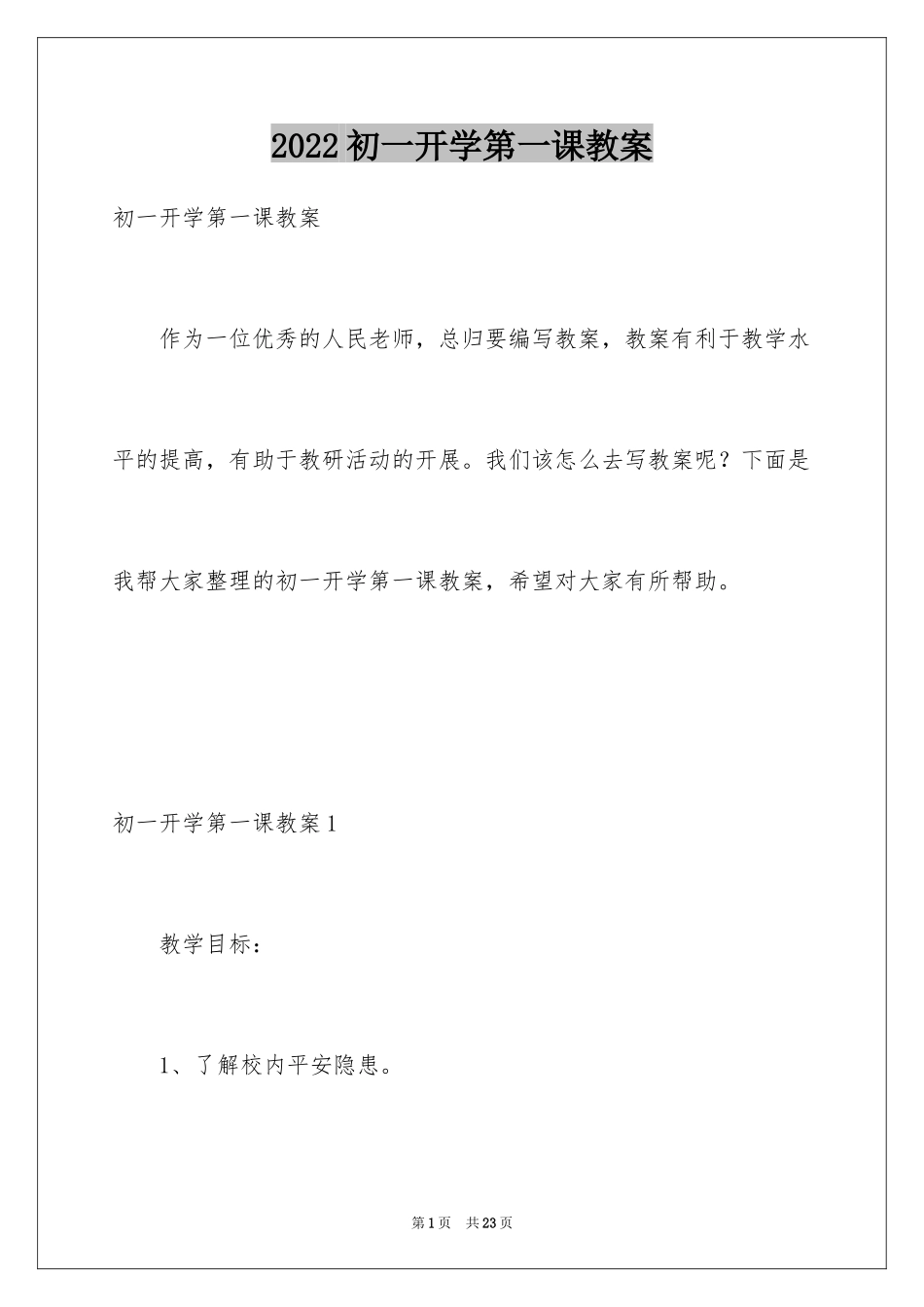 2022初一开学第一课教案

初一开学第一课教案

作为一位优秀的人民老师，总归要编写教案，教案有利于教学水平的提高，有助于教研活动的开展。我们该怎么去写教案呢？下面是我帮大家整理的初一开学第一课教案，希望对大家有所帮助。

初一开学第一课教案1

教学目标：

1、了解校内平安隐患。

第1页 共23页